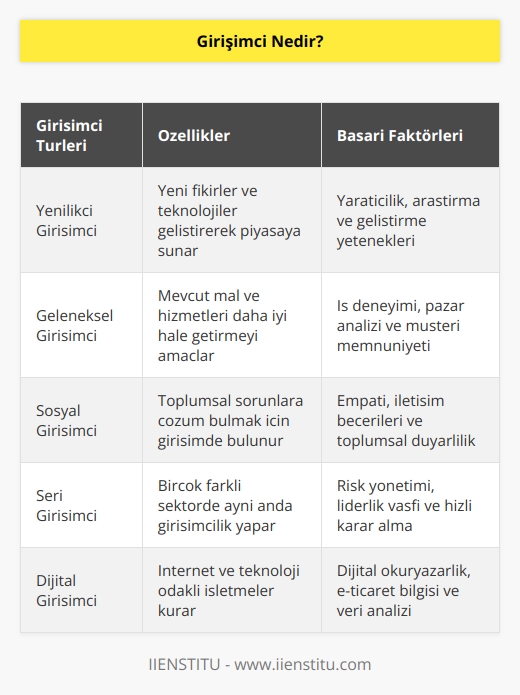 Girişimci Nedir?

| Girisimci Turleri | Ozellikler | Basari Faktörleri |
|---|---|---|
| Yenilikci Girisimci | Yeni fikirler ve teknolojiler gelistirerek piyasaya sunar | Yaraticilik, arastirma ve gelistirme yetenekleri |
| Geleneksel Girisimci | Mevcut mal ve hizmetleri daha iyi hale getirmeyi amaclar | Is deneyimi, pazar analizi ve musteri memnuniyeti |
| Sosyal Girisimci | Toplumsal sorunlara cozum bulmak icin girisimde bulunur | Empati, iletisim becerileri ve toplumsal duyarlilik |
| Seri Girisimci | Bircok farkli sektorde ayni anda girisimcilik yapar | Risk yonetimi, liderlik vasfi ve hizli karar alma |
| Dijital Girisimci | Internet ve teknoloji odakli isletmeler kurar | Dijital okuryazarlik, e-ticaret bilgisi ve veri analizi |

IIENSTITU - www.iienstitu.com